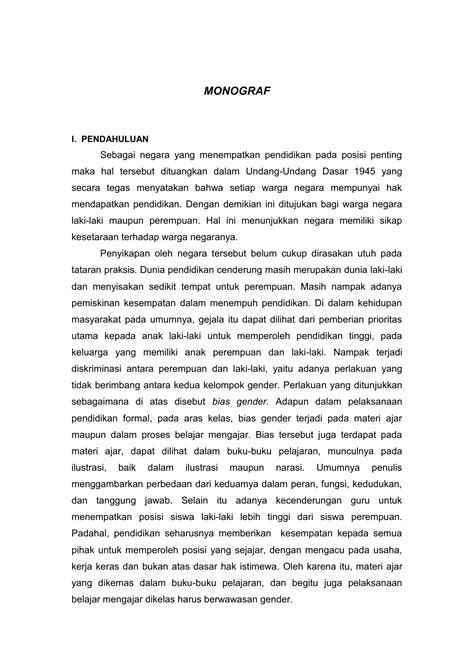 MONOGRAF

I. PENDAHULUAN

Sebagai negara yang menempatkan pendidikan pada posisi penting maka hal tersebut dituangkan dalam Undang-Undang Dasar 1945 yang secara tegas menyatakan bahwa setiap warga negara mempunyai hak mendapatkan pendidikan. Dengan demikian ini ditujukan bagi warga negara laki-laki maupun perempuan. Hal ini menunjukkan negara memiliki sikap kesetaraan terhadap warga negaranya.

Penyikapan oleh negara tersebut belum cukup dirasakan utuh pada tataran praksis. Dunia pendidikan cenderung masih merupakan dunia laki-laki dan menyisakan sedikit tempat untuk perempuan. Masih nampak adanya pemiskinan kesempatan dalam menempuh pendidikan. Di dalam kehidupan masyarakat pada umumnya, gejala itu dapat dilihat dari pemberian prioritas utama kepada anak laki-laki untuk memperoleh pendidikan tinggi, pada keluarga yang memiliki anak perempuan dan laki-laki. Nampak terjadi diskriminasi antara perempuan dan laki-laki, yaitu adanya perlakuan yang tidak berimbang antara kedua kelompok gender. Perlakuan yang ditunjukkan sebagaimana di atas disebut bias gender. Adapun dalam pelaksanaan pendidikan formal, pada aras kelas, bias gender terjadi pada materi ajar maupun dalam proses belajar mengajar. Bias tersebut juga terdapat pada materi ajar, dapat dilihat dalam buku-buku pelajaran, munculnya pada ilustrasi, baik dalam ilustrasi maupun narasi. Umumnya penulis menggambarkan perbedaan dari keduamya dalam peran, fungsi, kedudukan, dan tanggung jawab. Selain itu adanya kecenderungan guru untuk menempatkan posisi siswa laki-laki lebih tinggi dari siswa perempuan. Padahal, pendidikan seharusnya memberikan kesempatan kepada semua pihak untuk memperoleh posisi yang sejajar, dengan mengacu pada usaha, kerja keras dan bukan atas dasar hak istimewa. Oleh karena itu, materi ajar yang dikemas dalam buku-buku pelajaran, dan begitu juga pelaksanaan belajar mengajar dikelas harus berwawasan gender.